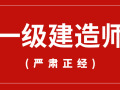 一级建造师
（严肃正经）